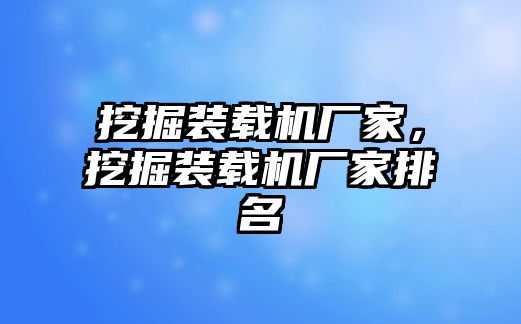 挖掘装载机厂家，挖掘装载机厂家排名